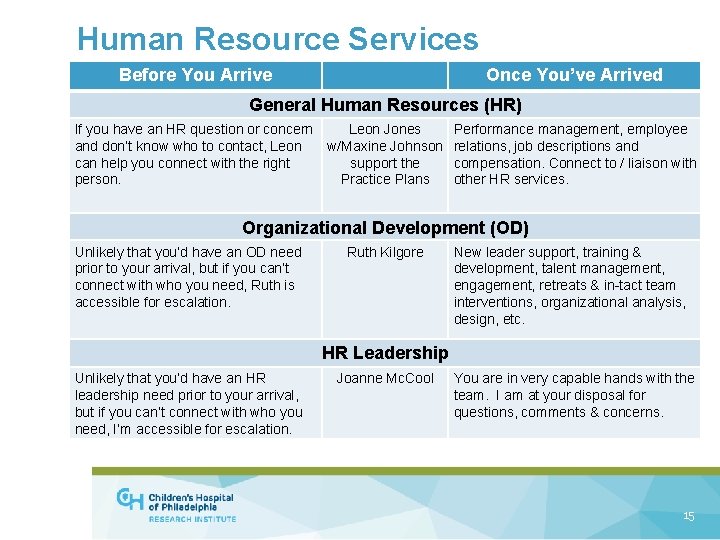 Human Resource Services

| Before You Arrive | | Once You've Arrived |
|---|---|---|
| General Human Resources (HR) | | |
| If you have an HR question or concern and don't know who to contact, Leon can help you connect with the right person. | Leon Jones w/Maxine Johnson support the Practice Plans | Performance management, employee relations, job descriptions and compensation. Connect to / liaison with other HR services. |
| Organizational Development (OD) | | |
| Unlikely that you'd have an OD need prior to your arrival, but if you can't connect with who you need, Ruth is accessible for escalation. | Ruth Kilgore | New leader support, training & development, talent management, engagement, retreats & in-tact team interventions, organizational analysis, design, etc. |
| HR Leadership | | |
| Unlikely that you'd have an HR leadership need prior to your arrival, but if you can't connect with who you need, I'm accessible for escalation. | Joanne McCool | You are in very capable hands with the team. I am at your disposal for questions, comments & concerns. |

CH Children's Hospital of Philadelphia RESEARCH INSTITUTE

15